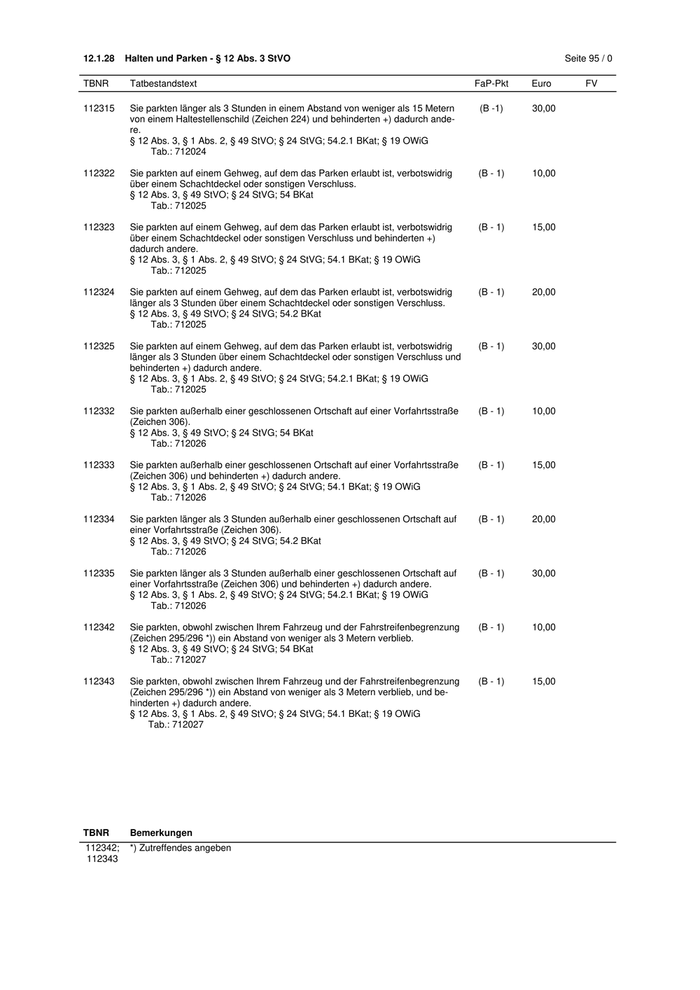 12.1.28 Halten und Parken - § 12 Abs. 3 StVO Seite 95 / 0

| TBNR | Tatbestandstext | FaP-Pkt | Euro | FV |
|---|---|---|---|---|
| 112315 | Sie parkten länger als 3 Stunden in einem Abstand von weniger als 15 Metern von einem Haltestellenschild (Zeichen 224) und behinderten +) dadurch andere. § 12 Abs. 3, § 1 Abs. 2, § 49 StVO; § 24 StVG; 54.2.1 BKat; § 19 OWiG Tab.: 712024 | (B -1) | 30,00 | |
| 112322 | Sie parkten auf einem Gehweg, auf dem das Parken erlaubt ist, verbotswidrig über einem Schachtdeckel oder sonstigen Verschluss. § 12 Abs. 3, § 49 StVO; § 24 StVG; 54 BKat Tab.: 712025 | (B - 1) | 10,00 | |
| 112323 | Sie parkten auf einem Gehweg, auf dem das Parken erlaubt ist, verbotswidrig über einem Schachtdeckel oder sonstigen Verschluss und behinderten +) dadurch andere. § 12 Abs. 3, § 1 Abs. 2, § 49 StVO; § 24 StVG; 54.1 BKat; § 19 OWiG Tab.: 712025 | (B - 1) | 15,00 | |
| 112324 | Sie parkten auf einem Gehweg, auf dem das Parken erlaubt ist, verbotswidrig länger als 3 Stunden über einem Schachtdeckel oder sonstigen Verschluss. § 12 Abs. 3, § 49 StVO; § 24 StVG; 54.2 BKat Tab.: 712025 | (B - 1) | 20,00 | |
| 112325 | Sie parkten auf einem Gehweg, auf dem das Parken erlaubt ist, verbotswidrig länger als 3 Stunden über einem Schachtdeckel oder sonstigen Verschluss und behinderten +) dadurch andere. § 12 Abs. 3, § 1 Abs. 2, § 49 StVO; § 24 StVG; 54.2.1 BKat; § 19 OWiG Tab.: 712025 | (B - 1) | 30,00 | |
| 112332 | Sie parkten außerhalb einer geschlossenen Ortschaft auf einer Vorfahrtsstraße (Zeichen 306). § 12 Abs. 3, § 49 StVO; § 24 StVG; 54 BKat Tab.: 712026 | (B - 1) | 10,00 | |
| 112333 | Sie parkten außerhalb einer geschlossenen Ortschaft auf einer Vorfahrtsstraße (Zeichen 306) und behinderten +) dadurch andere. § 12 Abs. 3, § 1 Abs. 2, § 49 StVO; § 24 StVG; 54.1 BKat; § 19 OWiG Tab.: 712026 | (B - 1) | 15,00 | |
| 112334 | Sie parkten länger als 3 Stunden außerhalb einer geschlossenen Ortschaft auf einer Vorfahrtsstraße (Zeichen 306). § 12 Abs. 3, § 49 StVO; § 24 StVG; 54.2 BKat Tab.: 712026 | (B - 1) | 20,00 | |
| 112335 | Sie parkten länger als 3 Stunden außerhalb einer geschlossenen Ortschaft auf einer Vorfahrtsstraße (Zeichen 306) und behinderten +) dadurch andere. § 12 Abs. 3, § 1 Abs. 2, § 49 StVO; § 24 StVG; 54.2.1 BKat; § 19 OWiG Tab.: 712026 | (B - 1) | 30,00 | |
| 112342 | Sie parkten, obwohl zwischen Ihrem Fahrzeug und der Fahrstreifenbegrenzung (Zeichen 295/296 *)) ein Abstand von weniger als 3 Metern verblieb. § 12 Abs. 3, § 49 StVO; § 24 StVG; 54 BKat Tab.: 712027 | (B - 1) | 10,00 | |
| 112343 | Sie parkten, obwohl zwischen Ihrem Fahrzeug und der Fahrstreifenbegrenzung (Zeichen 295/296 *)) ein Abstand von weniger als 3 Metern verblieb, und behinderten +) dadurch andere. § 12 Abs. 3, § 1 Abs. 2, § 49 StVO; § 24 StVG; 54.1 BKat; § 19 OWiG Tab.: 712027 | (B - 1) | 15,00 | |

| TBNR | Bemerkungen |
|---|---|
| 112342; 112343 | *) Zutreffendes angeben |